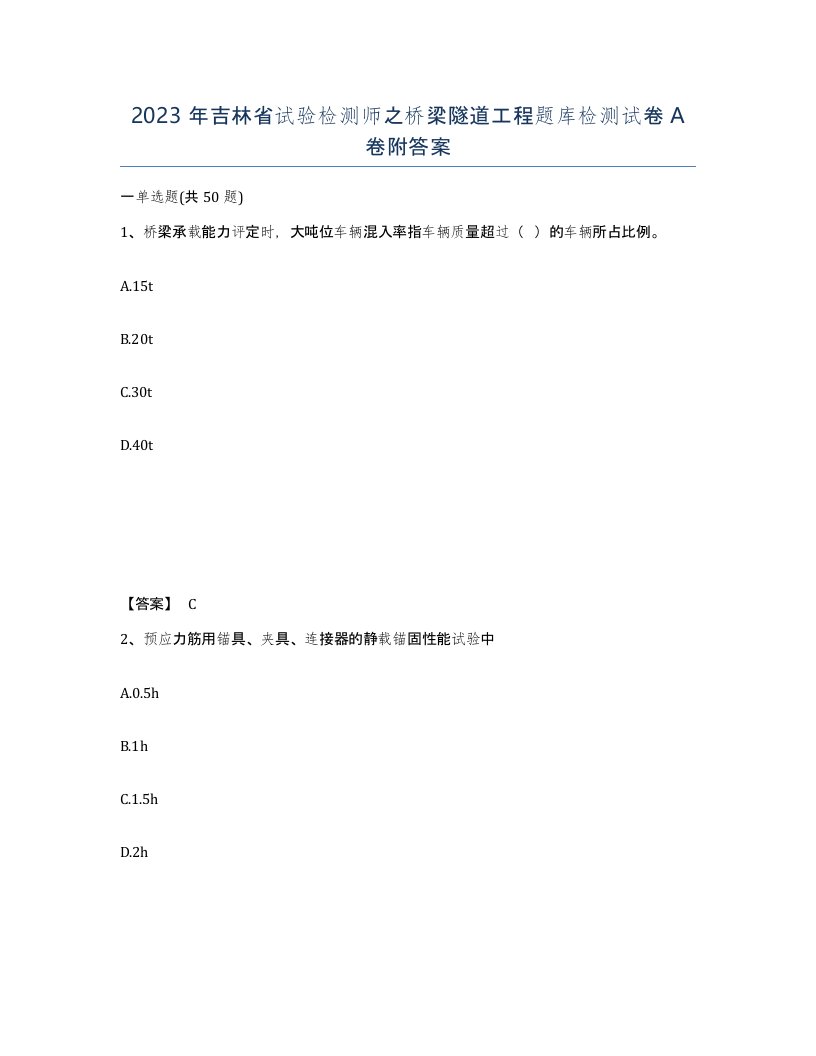 2023 年吉林省试验检测师之桥梁隧道工程题库检测试卷 A 卷附答案

一单选题(共 50 题)

1、桥梁承载能力评定时，大吨位车辆混入率指车辆质量超过（ ）的车辆所占比例。

A.15t

B.20t

C.30t

D.40t

【答案】 C

2、预应力筋用锚具、夹具、连接器的静载锚固性能试验中

A.0.5h

B.1h

C.1.5h

D.2h